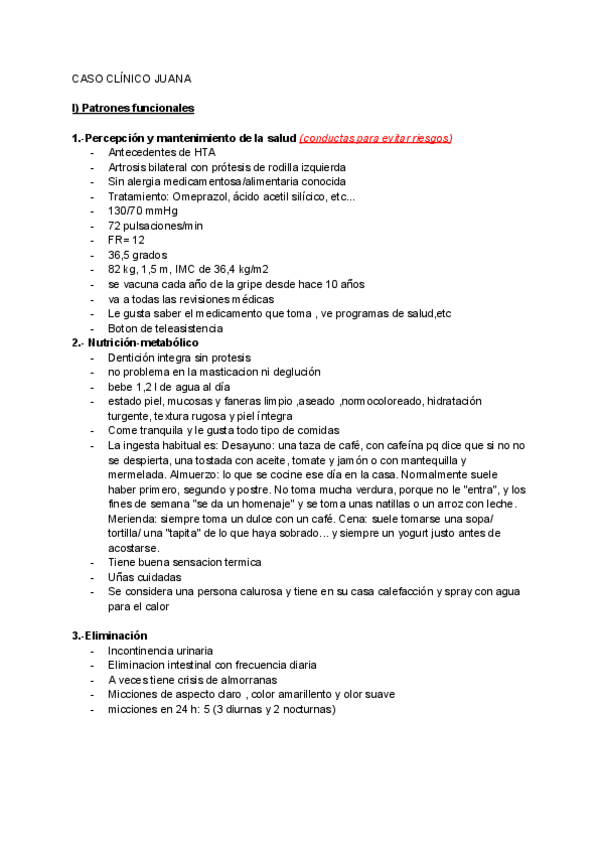 CASO CLÍNICO JUANA

I) Patrones funcionales

1.-Percepción y mantenimiento de la salud (conductas para evitar riesgos)
- Antecedentes de HTA
- Artrosis bilateral con prótesis de rodilla izquierda
- Sin alergia medicamentosa/alimentaria conocida
- Tratamiento: Omeprazol, ácido acetil silícico, etc...
- 130/70 mmHg
- 72 pulsaciones/min
- FR= 12
- 36,5 grados
- 82 kg, 1,5 m, IMC de 36,4 kg/m2
- se vacuna cada año de la gripe desde hace 10 años
- va a todas las revisiones médicas
- Le gusta saber el medicamento que toma , ve programas de salud,etc
- Boton de teleasistencia

2.- Nutrición-metabólico
- Dentición integra sin protesis
- no problema en la masticacion ni deglución
- bebe 1,2 l de agua al día
- estado piel, mucosas y faneras limpio ,aseado ,normocoloreado, hidratación turgente, textura rugosa y piel íntegra
- Come tranquila y le gusta todo tipo de comidas
- La ingesta habitual es: Desayuno: una taza de café, con cafeína pq dice que si no no se despierta, una tostada con aceite, tomate y jamón o con mantequilla y mermelada. Almuerzo: lo que se cocine ese día en la casa. Normalmente suele haber primero, segundo y postre. No toma mucha verdura, porque no le "entra", y los fines de semana "se da un homenaje" y se toma unas natillas o un arroz con leche. Merienda: siempre toma un dulce con un café. Cena: suele tomarse una sopa/ tortilla/ una "tapita" de lo que haya sobrado... y siempre un yogurt justo antes de acostarse.
- Tiene buena sensacion termica
- Uñas cuidadas
- Se considera una persona calurosa y tiene en su casa calefacción y spray con agua para el calor

3.-Eliminación
- Incontinencia urinaria
- Eliminacion intestinal con frecuencia diaria
- A veces tiene crisis de almorranas
- Micciones de aspecto claro , color amarillento y olor suave
- micciones en 24 h: 5 (3 diurnas y 2 nocturnas)